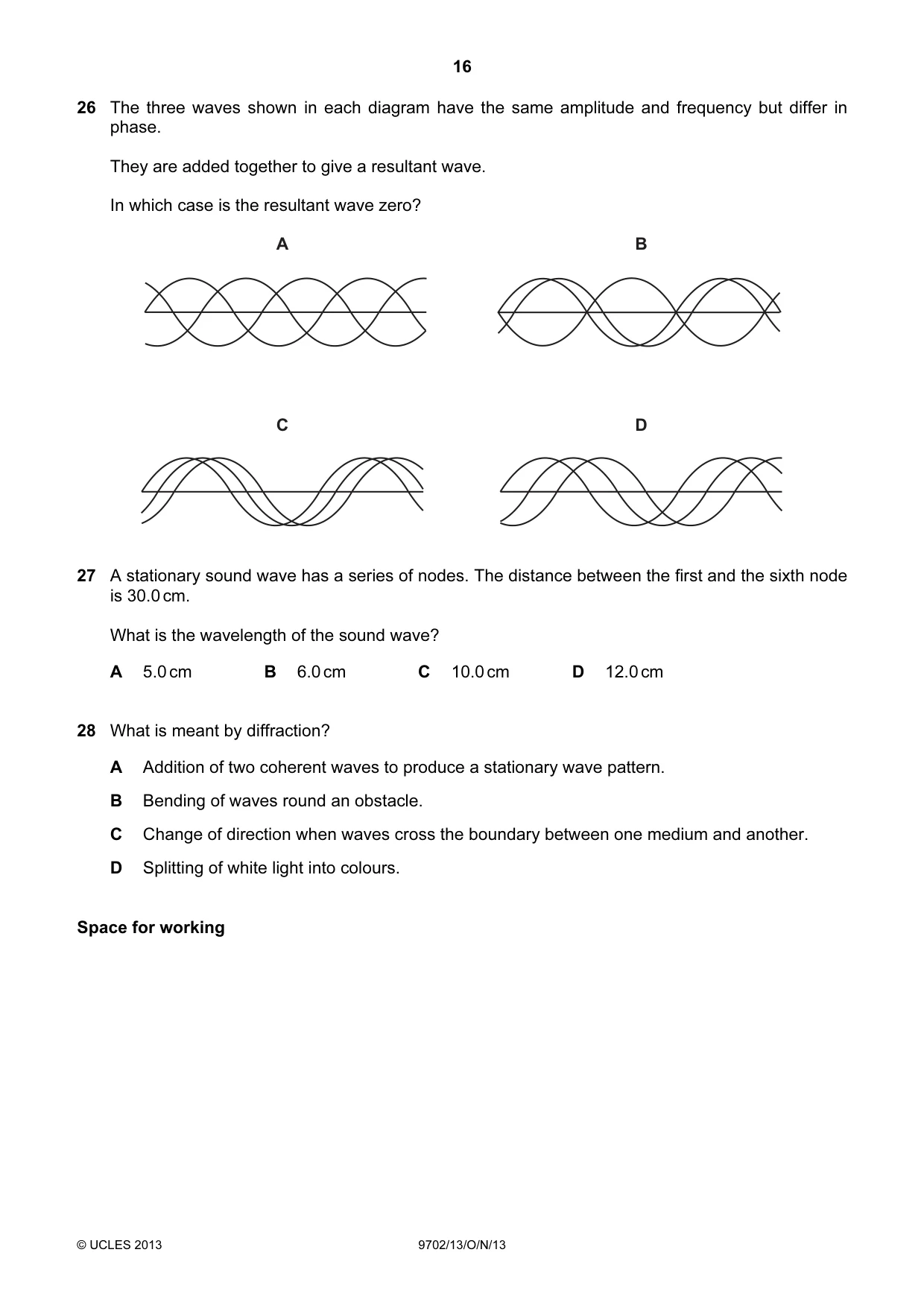 16

26 The three waves shown in each diagram have the same amplitude and frequency but differ in phase.

They are added together to give a resultant wave.

In which case is the resultant wave zero?

A

B

C

D

27 A stationary sound wave has a series of nodes. The distance between the first and the sixth node is 30.0 cm.

What is the wavelength of the sound wave?

A 5.0 cm B 6.0 cm C 10.0 cm D 12.0 cm

28 What is meant by diffraction?

A Addition of two coherent waves to produce a stationary wave pattern.

B Bending of waves round an obstacle.

C Change of direction when waves cross the boundary between one medium and another.

D Splitting of white light into colours.

Space for working

© UCLES 2013 9702/13/O/N/13